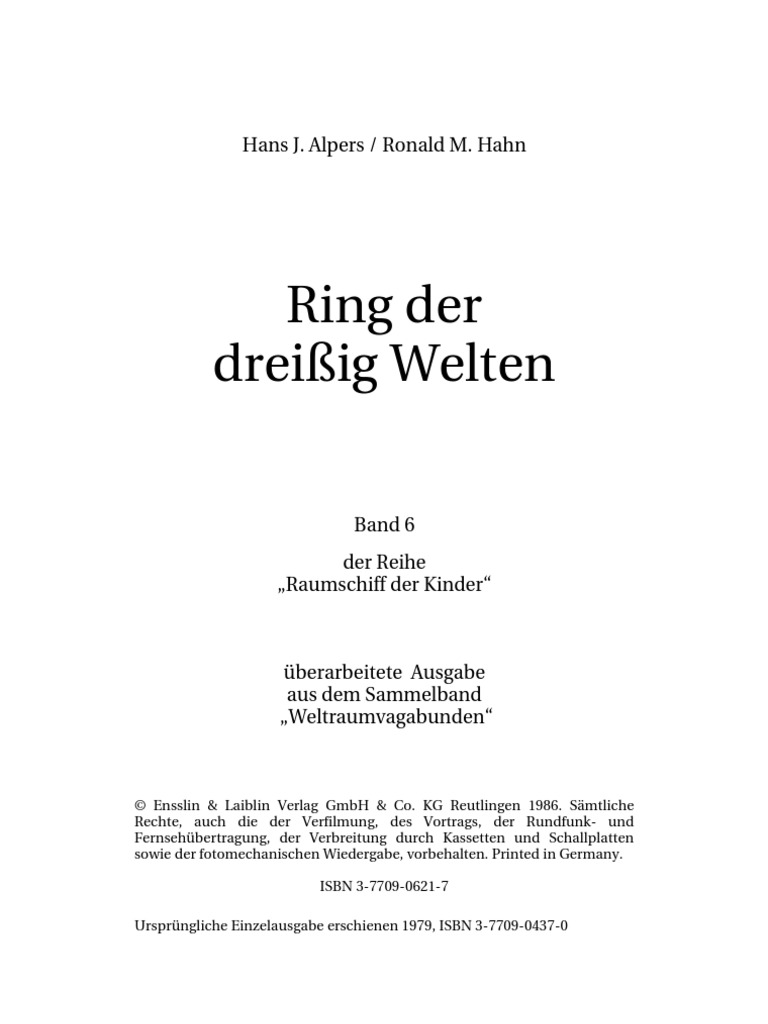 Hans J. Alpers / Ronald M. Hahn

Ring der dreißig Welten

Band 6

der Reihe „Raumschiff der Kinder“

überarbeitete Ausgabe aus dem Sammelband „Weltraumvagabunden“

© Ensslin & Laiblin Verlag GmbH & Co. KG Reutlingen 1986. Sämtliche Rechte, auch die der Verfilmung, des Vortrags, der Rundfunk- und Fernsehübertragung, der Verbreitung durch Kassetten und Schallplatten sowie der fotomechanischen Wiedergabe, vorbehalten. Printed in Germany.

ISBN 3-7709-0621-7

Ursprüngliche Einzelausgabe erschienen 1979, ISBN 3-7709-0437-0